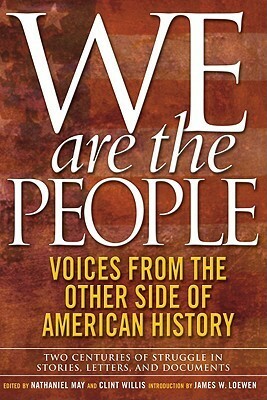 WE
are the
PEOPLE

VOICES FROM THE OTHER SIDE OF AMERICAN HISTORY

TWO CENTURIES OF STRUGGLE IN STORIES, LETTERS, AND DOCUMENTS

EDITED BY NATHANIEL MAY AND CLINT WILLIS INTRODUCTION BY JAMES W. LOEWEN